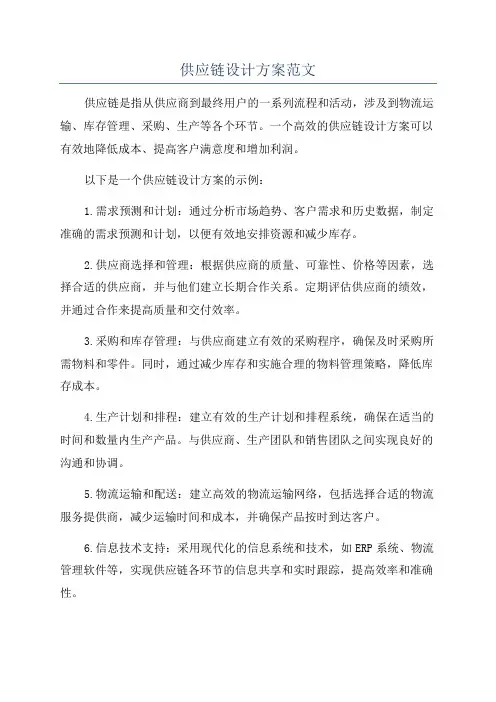 供应链设计方案范文

供应链是指从供应商到最终用户的一系列流程和活动，涉及到物流运输、库存管理、采购、生产等各个环节。一个高效的供应链设计方案可以有效地降低成本、提高客户满意度和增加利润。

以下是一个供应链设计方案的示例：

1.需求预测和计划：通过分析市场趋势、客户需求和历史数据，制定准确的需求预测和计划，以便有效地安排资源和减少库存。

2.供应商选择和管理：根据供应商的质量、可靠性、价格等因素，选择合适的供应商，并与他们建立长期合作关系。定期评估供应商的绩效，并通过合作来提高质量和交付效率。

3.采购和库存管理：与供应商建立有效的采购程序，确保及时采购所需物料和零件。同时，通过减少库存和实施合理的物料管理策略，降低库存成本。

4.生产计划和排程：建立有效的生产计划和排程系统，确保在适当的时间和数量内生产产品。与供应商、生产团队和销售团队之间实现良好的沟通和协调。

5.物流运输和配送：建立高效的物流运输网络，包括选择合适的物流服务提供商，减少运输时间和成本，并确保产品按时到达客户。

6.信息技术支持：采用现代化的信息系统和技术，如ERP系统、物流管理软件等，实现供应链各环节的信息共享和实时跟踪，提高效率和准确性。